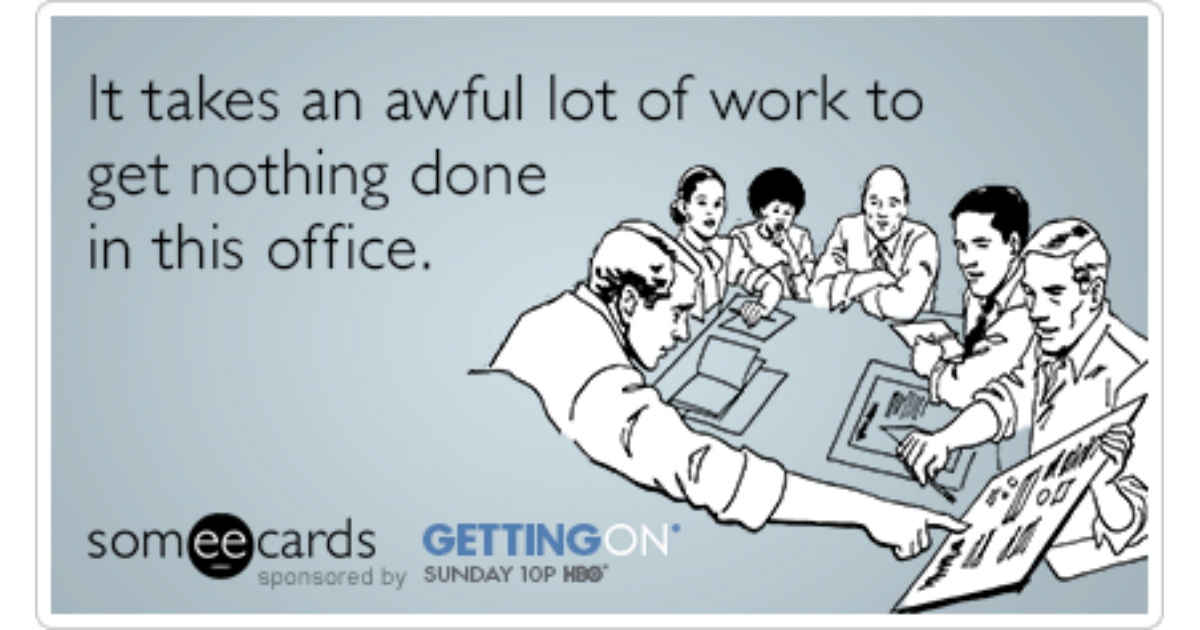 It takes an awful lot of work to get nothing done in this office.

someecards
sponsored by

GETTINGON
SUNDAY 10P HBO